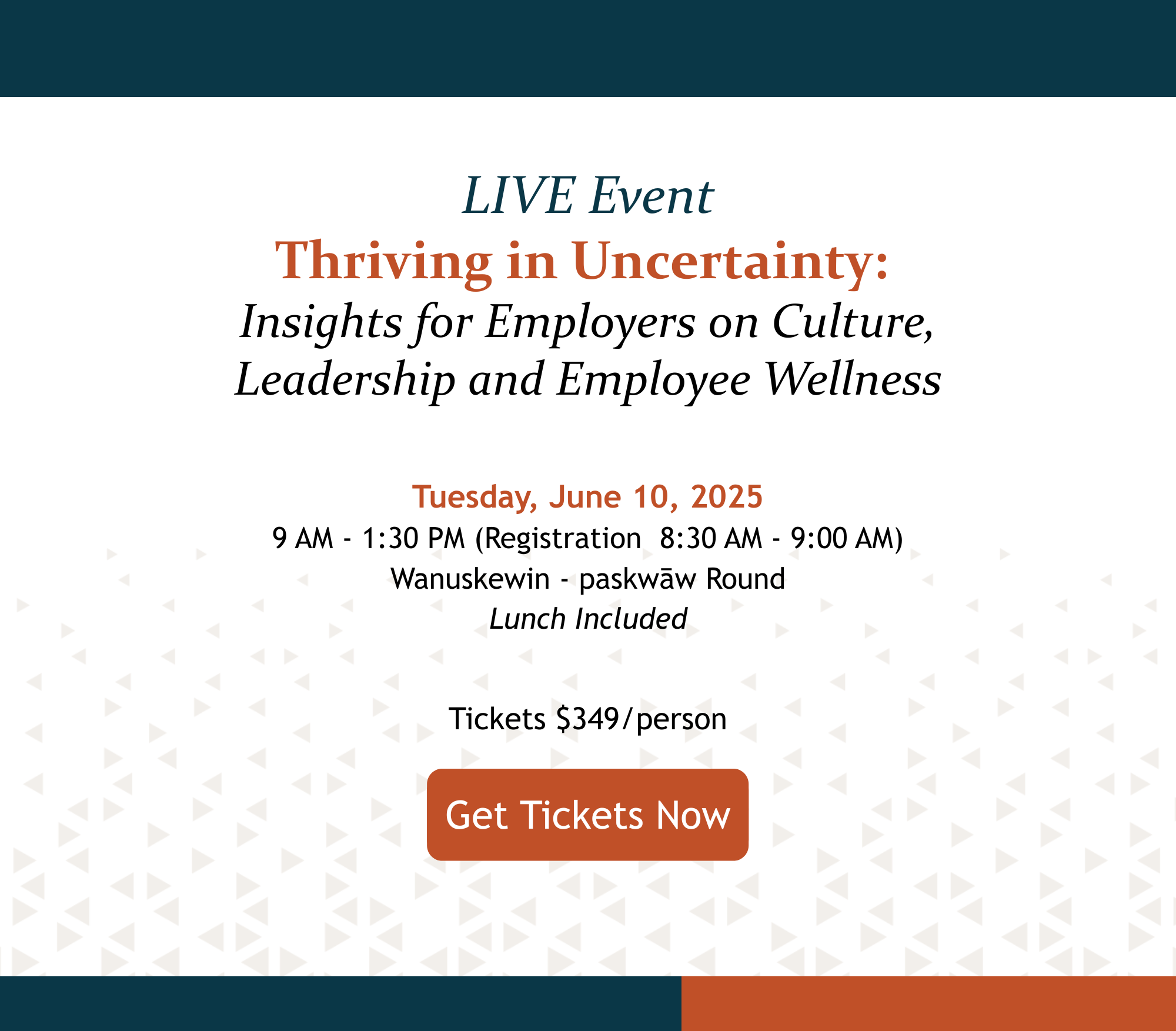 LIVE Event

Thriving in Uncertainty:

Insights for Employers on Culture, Leadership and Employee Wellness

Tuesday, June 10, 2025

9 AM - 1:30 PM (Registration 8:30 AM - 9:00 AM)

Wanuskewin - paskwāw Round

Lunch Included

Tickets $349/person

Get Tickets Now